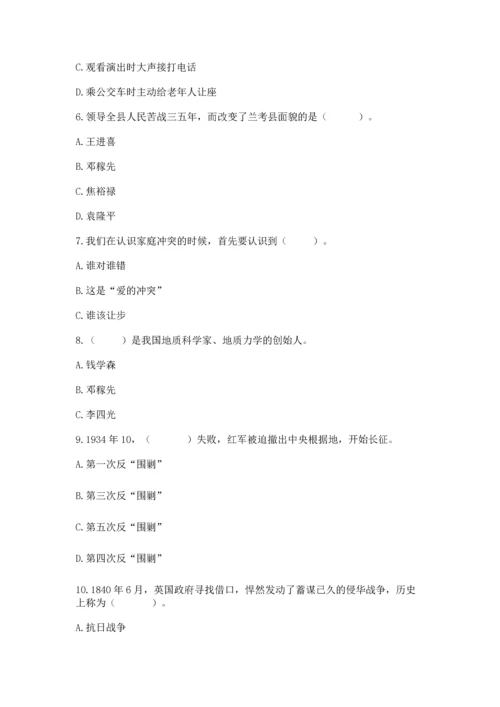 C. 观看演出时大声接打电话

D. 乘公交车时主动给老年人让座

6. 领导全县人民苦战三五年，而改变了兰考县面貌的是（　　）。

A. 王进喜

B. 邓稼先

C. 焦裕禄

D. 袁隆平

7. 我们在认识家庭冲突的时候，首先要认识到（　　）。

A. 谁对谁错

B. 这是“爱的冲突”

C. 谁该让步

8.（　　）是我国地质科学家、地质力学的创始人。

A. 钱学森

B. 邓稼先

C. 李四光

9. 1934 年 10，（　　）失败，红军被迫撤出中央根据地，开始长征。

A. 第一次反“围剿”

B. 第三次反“围剿”

C. 第五次反“围剿”

D. 第四次反“围剿”

10. 1840 年 6 月，英国政府寻找借口，悍然发动了蓄谋已久的侵华战争，历史上称为（　　）。

A. 抗日战争